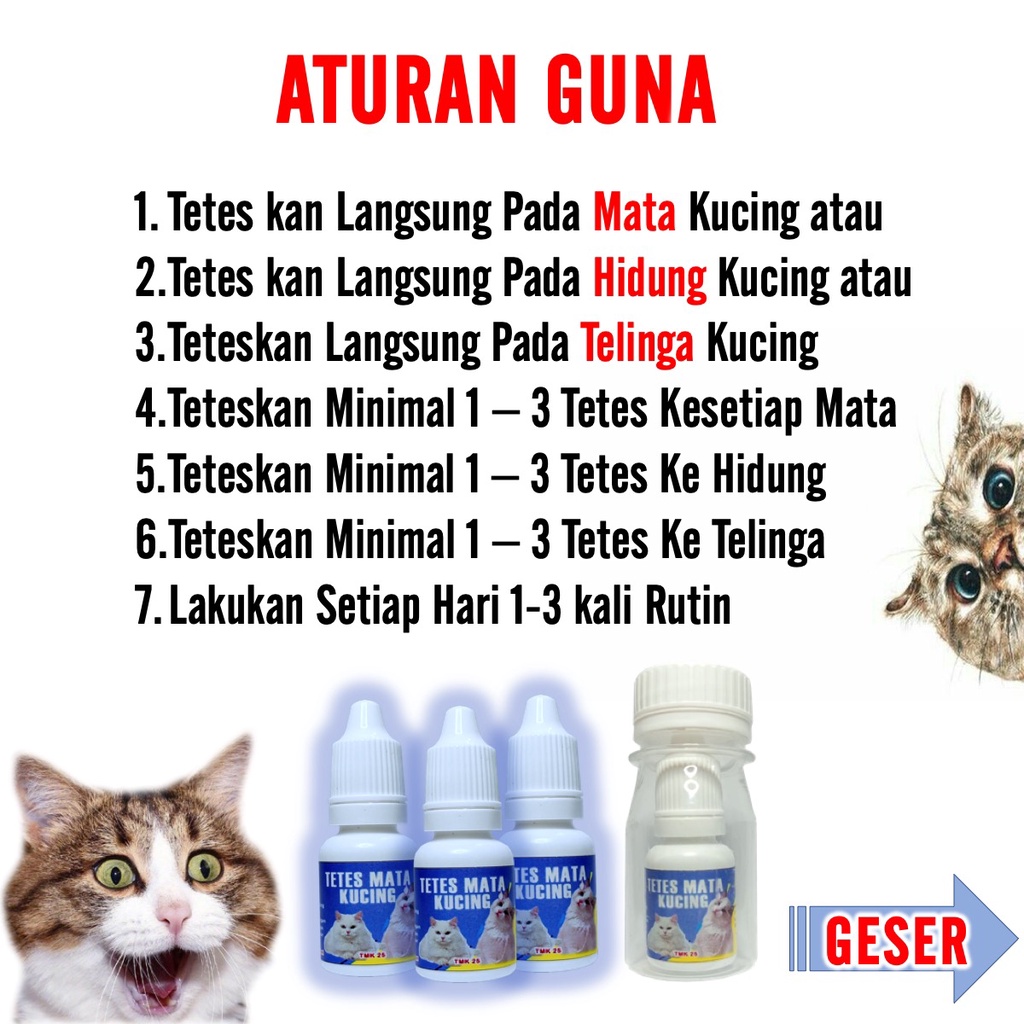 ATURAN GUNA

1. Tetes kan Langsung Pada Mata Kucing atau
2.Tetes kan Langsung Pada Hidung Kucing atau
3.Teteskan Langsung Pada Telinga Kucing
4.Teteskan Minimal 1 – 3 Tetes Kesetiap Mata
5.Teteskan Minimal 1 – 3 Tetes Ke Hidung
6.Teteskan Minimal 1 – 3 Tetes Ke Telinga
7. Lakukan Setiap Hari 1-3 kali Rutin

TETES MATA KUCING
TMK 25

TETES MATA KUCING
TMK 25

TETES MATA KUCING

TETES MATA KUCING
TMK 25

GESER